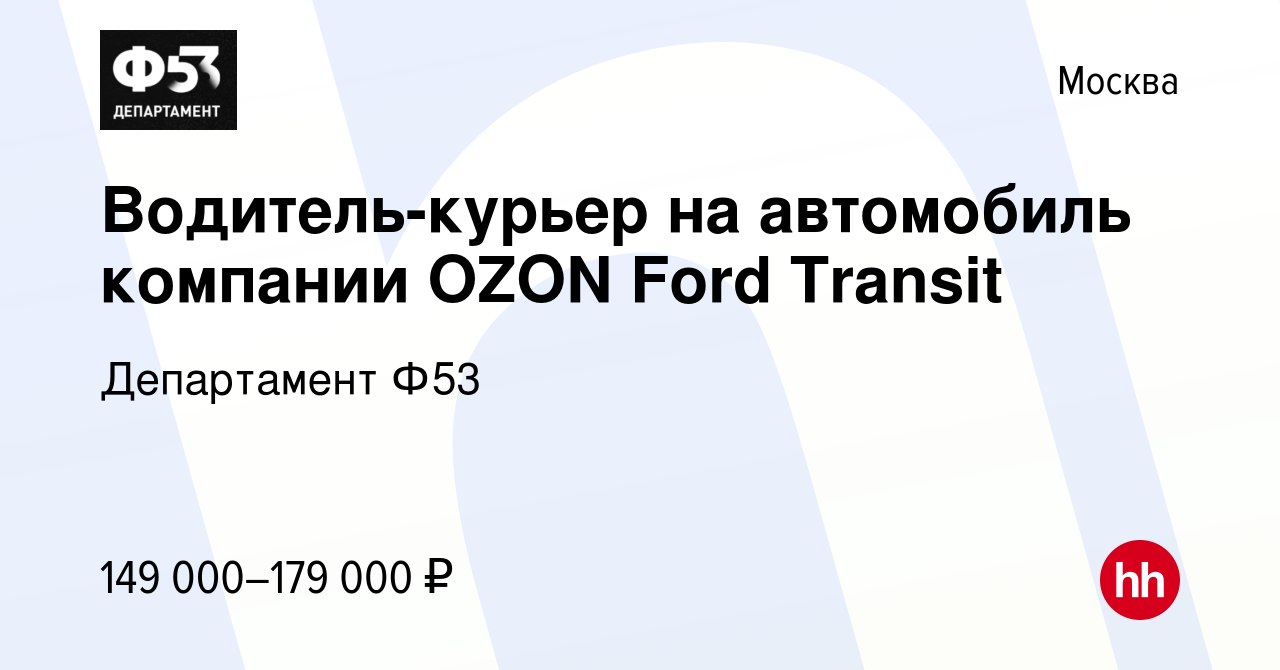 Ф53
ДЕПАРТАМЕНТ

Москва

Водитель-курьер на автомобиль компании OZON Ford Transit

Департамент Ф53

149 000–179 000 ₽

hh